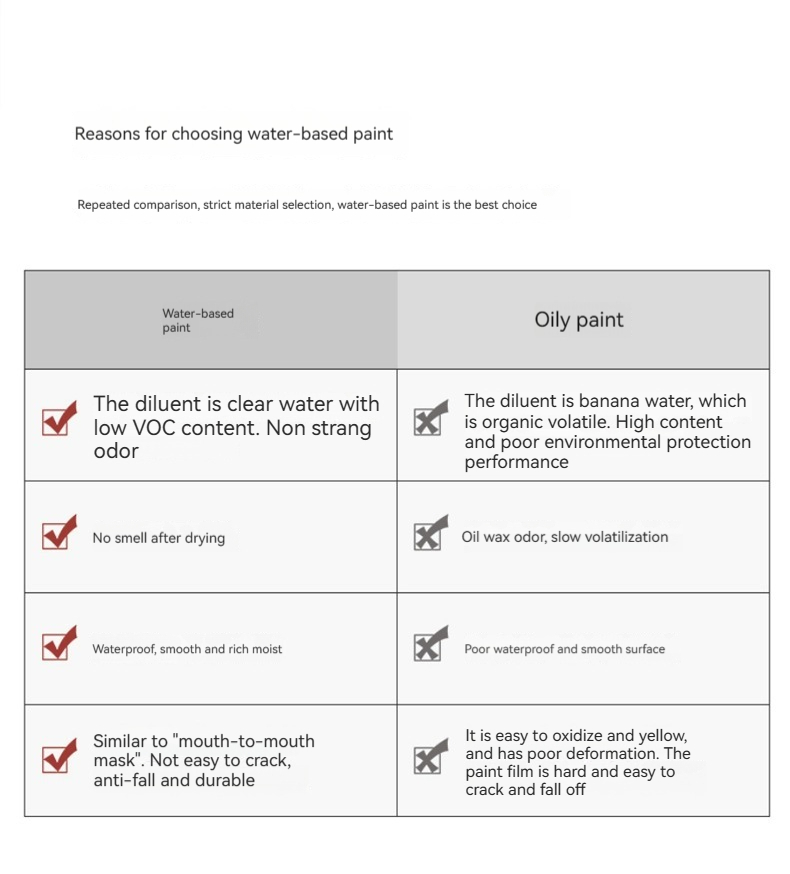 Reasons for choosing water-based paint

Repeated comparison, strict material selection, water-based paint is the best choice

| Water-based paint | Oily paint |
|---|---|
| The diluent is clear water with low VOC content. Non strang odor | The diluent is banana water, which is organic volatile. High content and poor environmental protection performance |
| No smell after drying | Oil wax odor, slow volatilization |
| Waterproof, smooth and rich moist | Poor waterproof and smooth surface |
| Similar to "mouth-to-mouth mask". Not easy to crack, anti-fall and durable | It is easy to oxidize and yellow, and has poor deformation. The paint film is hard and easy to crack and fall off |